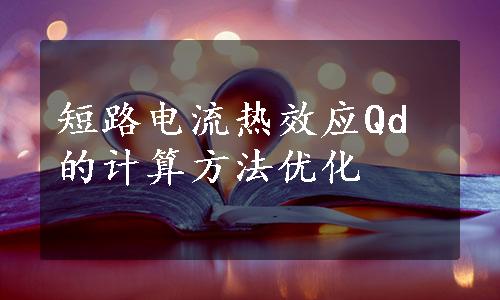 短路电流热效应Qd的计算方法优化